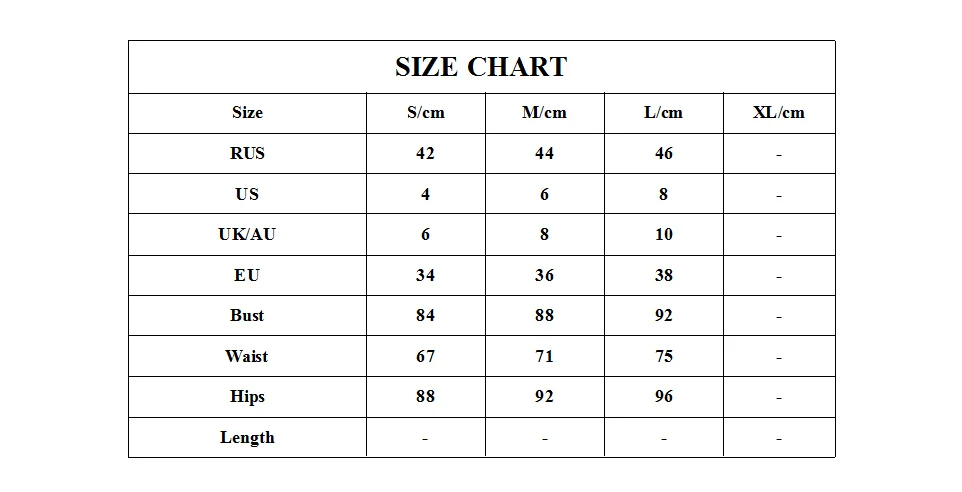 SIZE CHART

| Size | S/cm | M/cm | L/cm | XL/cm |
|---|---|---|---|---|
| RUS | 42 | 44 | 46 | - |
| US | 4 | 6 | 8 | - |
| UK/AU | 6 | 8 | 10 | - |
| EU | 34 | 36 | 38 | - |
| Bust | 84 | 88 | 92 | - |
| Waist | 67 | 71 | 75 | - |
| Hips | 88 | 92 | 96 | - |
| Length | - | - | - | - |